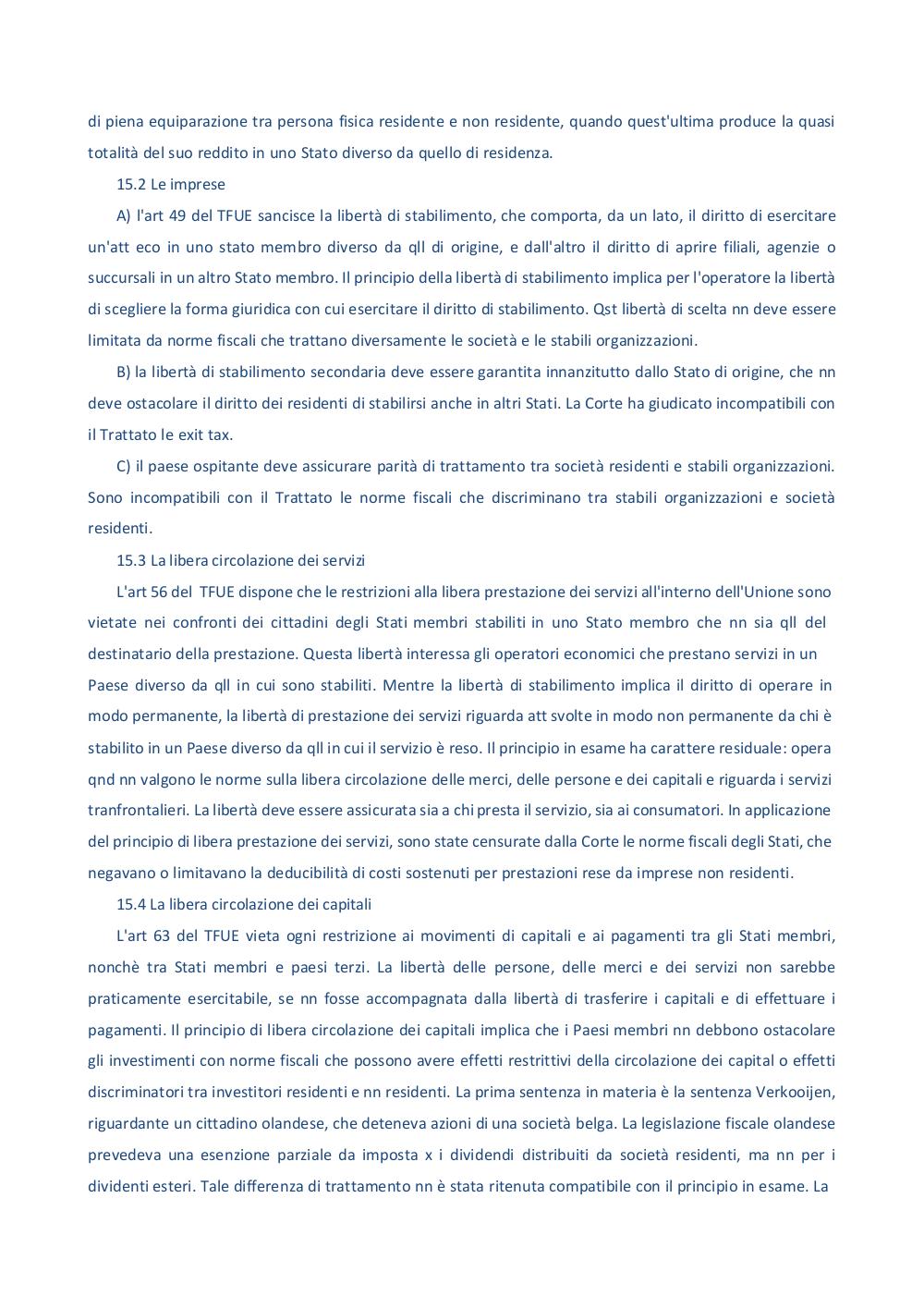 di piena equiparazione tra persona fisica residente e non residente, quando quest'ultima produce la quasi totalità del suo reddito in uno Stato diverso da quello di residenza.

15.2 Le imprese

A) l'art 49 del TFUE sancisce la libertà di stabilimento, che comporta, da un lato, il diritto di esercitare un'att eco in uno stato membro diverso da qll di origine, e dall'altro il diritto di aprire filiali, agenzie o succursali in un altro Stato membro. Il principio della libertà di stabilimento implica per l'operatore la libertà di scegliere la forma giuridica con cui esercitare il diritto di stabilimento. Qst libertà di scelta nn deve essere limitata da norme fiscali che trattano diversamente le società e le stabili organizzazioni.

B) la libertà di stabilimento secondaria deve essere garantita innanzitutto dallo Stato di origine, che nn deve ostacolare il diritto dei residenti di stabilirsi anche in altri Stati. La Corte ha giudicato incompatibili con il Trattato le exit tax.

C) il paese ospitante deve assicurare parità di trattamento tra società residenti e stabili organizzazioni. Sono incompatibili con il Trattato le norme fiscali che discriminano tra stabili organizzazioni e società residenti.

15.3 La libera circolazione dei servizi

L'art 56 del TFUE dispone che le restrizioni alla libera prestazione dei servizi all'interno dell'Unione sono vietate nei confronti dei cittadini degli Stati membri stabiliti in uno Stato membro che nn sia qll del destinatario della prestazione. Questa libertà interessa gli operatori economici che prestano servizi in un Paese diverso da qll in cui sono stabiliti. Mentre la libertà di stabilimento implica il diritto di operare in modo permanente, la libertà di prestazione dei servizi riguarda att svolte in modo non permanente da chi è stabilito in un Paese diverso da qll in cui il servizio è reso. Il principio in esame ha carattere residuale: opera qnd nn valgono le norme sulla libera circolazione delle merci, delle persone e dei capitali e riguarda i servizi tranfrontalieri. La libertà deve essere assicurata sia a chi presta il servizio, sia ai consumatori. In applicazione del principio di libera prestazione dei servizi, sono state censurate dalla Corte le norme fiscali degli Stati, che negavano o limitavano la deducibilità di costi sostenuti per prestazioni rese da imprese non residenti.

15.4 La libera circolazione dei capitali

L'art 63 del TFUE vieta ogni restrizione ai movimenti di capitali e ai pagamenti tra gli Stati membri, nonchè tra Stati membri e paesi terzi. La libertà delle persone, delle merci e dei servizi non sarebbe praticamente esercitabile, se nn fosse accompagnata dalla libertà di trasferire i capitali e di effettuare i pagamenti. Il principio di libera circolazione dei capitali implica che i Paesi membri nn debbono ostacolare gli investimenti con norme fiscali che possono avere effetti restrittivi della circolazione dei capital o effetti discriminatori tra investitori residenti e nn residenti. La prima sentenza in materia è la sentenza Verkooijen, riguardante un cittadino olandese, che deteneva azioni di una società belga. La legislazione fiscale olandese prevedeva una esenzione parziale da imposta x i dividendi distribuiti da società residenti, ma nn per i dividenti esteri. Tale differenza di trattamento nn è stata ritenuta compatibile con il principio in esame. La